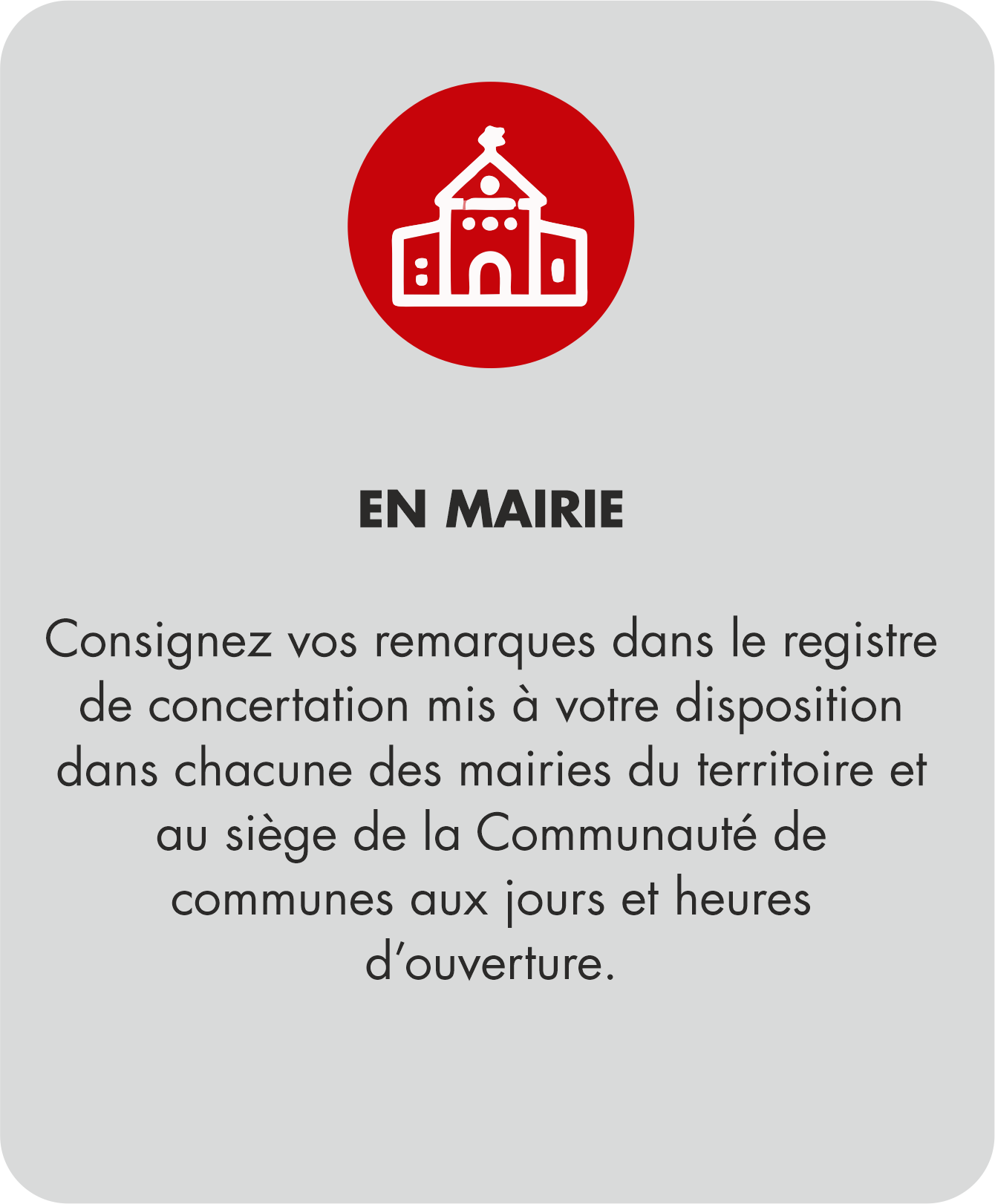 EN MAIRIE

Consignez vos remarques dans le registre de concertation mis à votre disposition dans chacune des mairies du territoire et au siège de la Communauté de communes aux jours et heures d’ouverture.